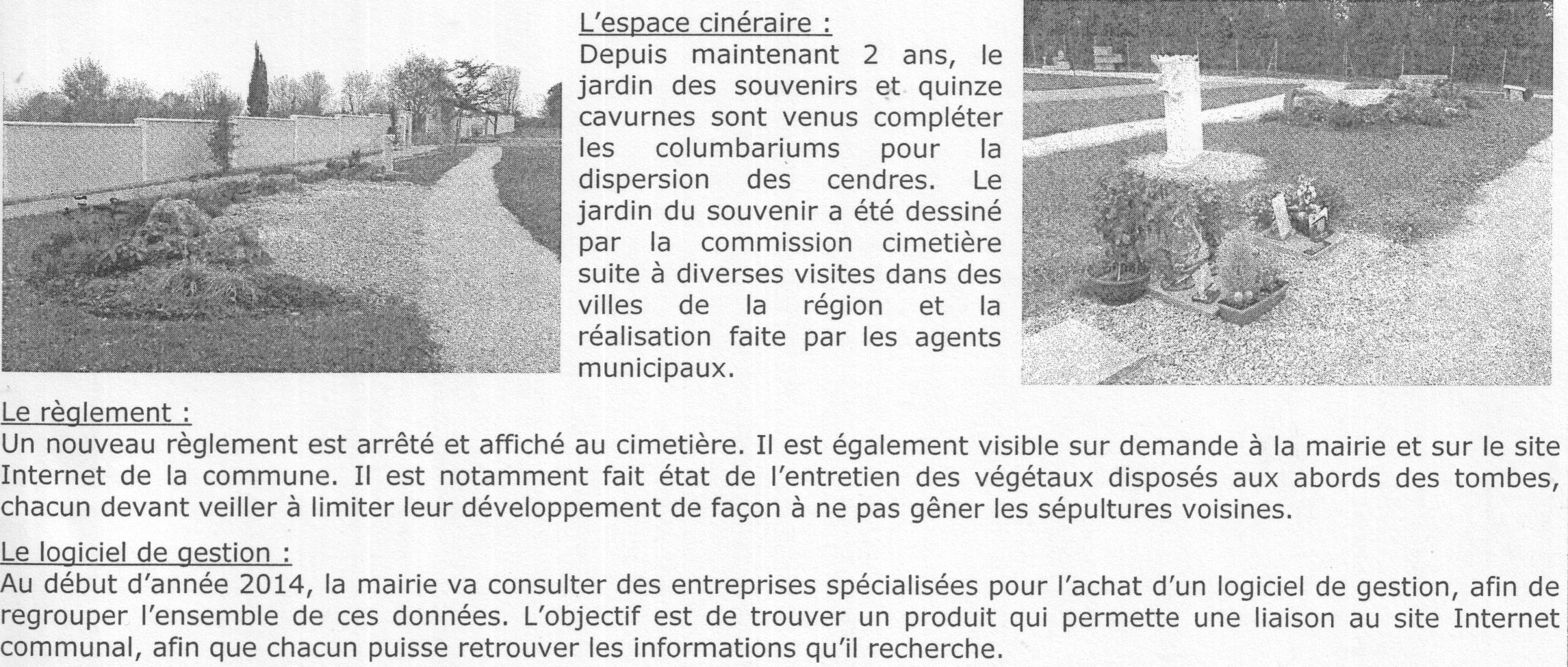 L'espace cinéraire :
Depuis maintenant 2 ans, le jardin des souvenirs et quinze cavurnes sont venus compléter les columbariums pour la dispersion des cendres. Le jardin du souvenir a été dessiné par la commission cimetière suite à diverses visites dans des villes de la région et la réalisation faite par les agents municipaux.

Le règlement :
Un nouveau règlement est arrêté et affiché au cimetière. Il est également visible sur demande à la mairie et sur le site Internet de la commune. Il est notamment fait état de l'entretien des végétaux disposés aux abords des tombes, chacun devant veiller à limiter leur développement de façon à ne pas gêner les sépultures voisines.

Le logiciel de gestion :
Au début d'année 2014, la mairie va consulter des entreprises spécialisées pour l'achat d'un logiciel de gestion, afin de regrouper l'ensemble de ces données. L'objectif est de trouver un produit qui permette une liaison au site Internet communal, afin que chacun puisse retrouver les informations qu'il recherche.